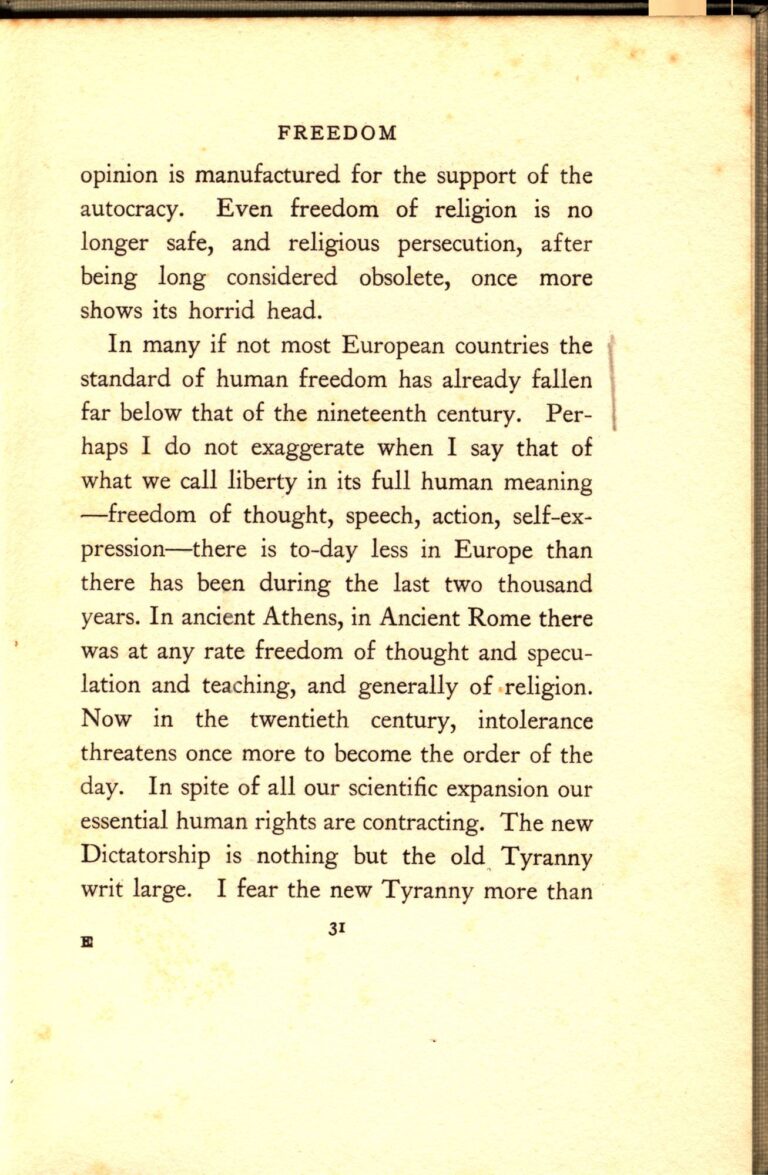 FREEDOM

opinion is manufactured for the support of the autocracy. Even freedom of religion is no longer safe, and religious persecution, after being long considered obsolete, once more shows its horrid head.

In many if not most European countries the standard of human freedom has already fallen far below that of the nineteenth century. Perhaps I do not exaggerate when I say that of what we call liberty in its full human meaning —freedom of thought, speech, action, self-expression—there is to-day less in Europe than there has been during the last two thousand years. In ancient Athens, in Ancient Rome there was at any rate freedom of thought and speculation and teaching, and generally of religion. Now in the twentieth century, intolerance threatens once more to become the order of the day. In spite of all our scientific expansion our essential human rights are contracting. The new Dictatorship is nothing but the old Tyranny writ large. I fear the new Tyranny more than

31

E